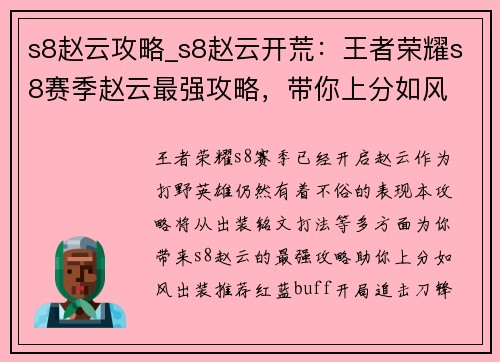 s8赵云攻略_s8赵云开荒：王者荣耀s8赛季赵云最强攻略，带你上分如风

王者荣耀s8赛季已经开启赵云作为打野英雄仍然有着不俗的表现本攻略将从出装铭文打法等多方面为你带来s8赵云的最强攻略助你上分如风出装推荐红蓝buff开局追击刀锋